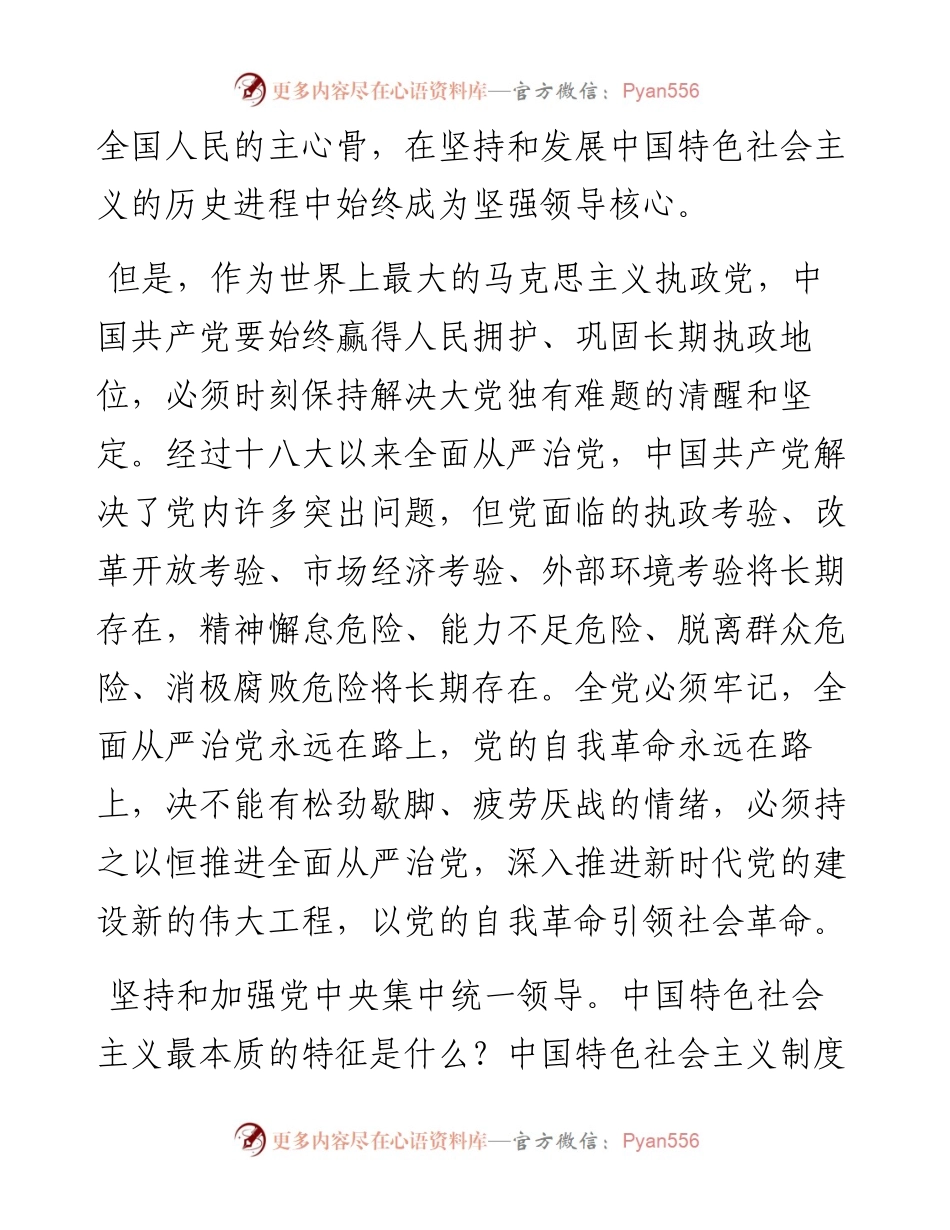 更多内容尽在心语资料库—官方微信：Pyan556

全国人民的主心骨，在坚持和发展中国特色社会主义的历史进程中始终成为坚强领导核心。

但是，作为世界上最大的马克思主义执政党，中国共产党要始终赢得人民拥护、巩固长期执政地位，必须时刻保持解决大党独有难题的清醒和坚定。经过十八大以来全面从严治党，中国共产党解决了党内许多突出问题，但党面临的执政考验、改革开放考验、市场经济考验、外部环境考验将长期存在，精神懈怠危险、能力不足危险、脱离群众危险、消极腐败危险将长期存在。全党必须牢记，全面从严治党永远在路上，党的自我革命永远在路上，决不能有松劲歇脚、疲劳厌战的情绪，必须持之以恒推进全面从严治党，深入推进新时代党的建设新的伟大工程，以党的自我革命引领社会革命。

坚持和加强党中央集中统一领导。中国特色社会主义最本质的特征是什么？中国特色社会主义制度

更多内容尽在心语资料库—官方微信：Pyan556